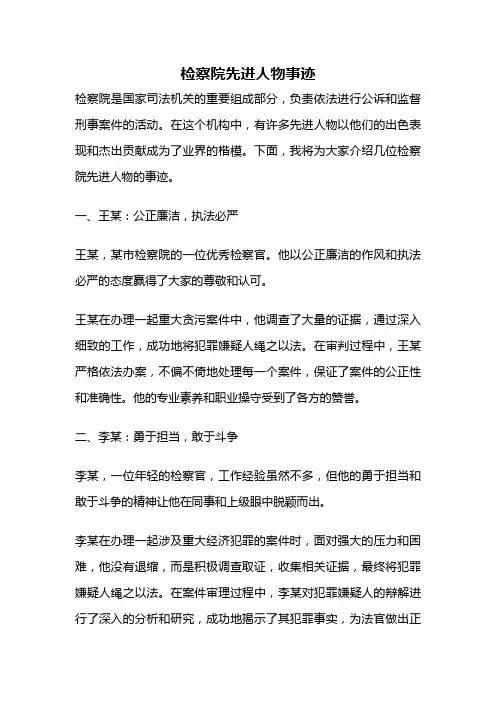 检察院先进人物事迹

检察院是国家司法机关的重要组成部分，负责依法进行公诉和监督刑事案件的活动。在这个机构中，有许多先进人物以他们的出色表现和杰出贡献成为了业界的楷模。下面，我将为大家介绍几位检察院先进人物的事迹。

一、王某：公正廉洁，执法必严

王某，某市检察院的一位优秀检察官。他以公正廉洁的作风和执法必严的态度赢得了大家的尊敬和认可。

王某在办理一起重大贪污案件中，他调查了大量的证据，通过深入细致的工作，成功地将犯罪嫌疑人绳之以法。在审判过程中，王某严格依法办案，不偏不倚地处理每一个案件，保证了案件的公正性和准确性。他的专业素养和职业操守受到了各方的赞誉。

二、李某：勇于担当，敢于斗争

李某，一位年轻的检察官，工作经验虽然不多，但他的勇于担当和敢于斗争的精神让他在同事和上级眼中脱颖而出。

李某在办理一起涉及重大经济犯罪的案件时，面对强大的压力和困难，他没有退缩，而是积极调查取证，收集相关证据，最终将犯罪嫌疑人绳之以法。在案件审理过程中，李某对犯罪嫌疑人的辩解进行了深入的分析和研究，成功地揭示了其犯罪事实，为法官做出正